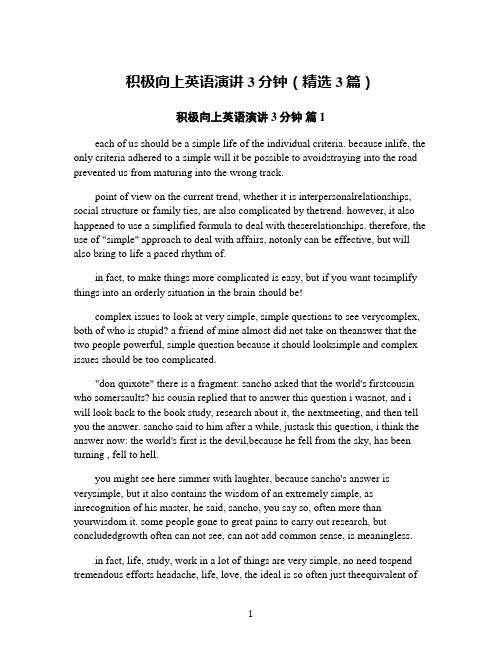 积极向上英语演讲 3 分钟（精选 3 篇）

积极向上英语演讲 3 分钟 篇 1

each of us should be a simple life of the individual criteria. because inlife, the only criteria adhered to a simple will it be possible to avoidstraying into the road prevented us from maturing into the wrong track.

point of view on the current trend, whether it is interpersonalrelationships, social structure or family ties, are also complicated by thetrend. however, it also happened to use a simplified formula to deal with theserelationships. therefore, the use of "simple" approach to deal with affairs, notonly can be effective, but will also bring to life a paced rhythm of.

in fact, to make things more complicated is easy, but if you want tosimplify things into an orderly situation in the brain should be!

complex issues to look at very simple, simple questions to see verycomplex, both of who is stupid? a friend of mine almost did not take on theanswer that the two people powerful, simple question because it should looksimple and complex issues should be too complicated.

"don quixote" there is a fragment: sancho asked that the world's firstcousin who somersaults? his cousin replied that to answer this question i wasnot, and i will look back to the book study, research about it, the nextmeeting, and then tell you the answer. sancho said to him after a while, justask this question, i think the answer now: the world's first is the devil,because he fell from the sky, has been turning , fell to hell.

you might see here simmer with laughter, because sancho's answer is verysimple, but it also contains the wisdom of an extremely simple, as inrecognition of his master, he said, sancho, you say so, often more than yourwisdom it. some people gone to great pains to carry out research, but concludedgrowth often can not see, can not add common sense, is meaningless.

in fact, life, study, work in a lot of things are very simple, no need tospend tremendous efforts headache, life, love, the ideal is so often just theequivalent of

1